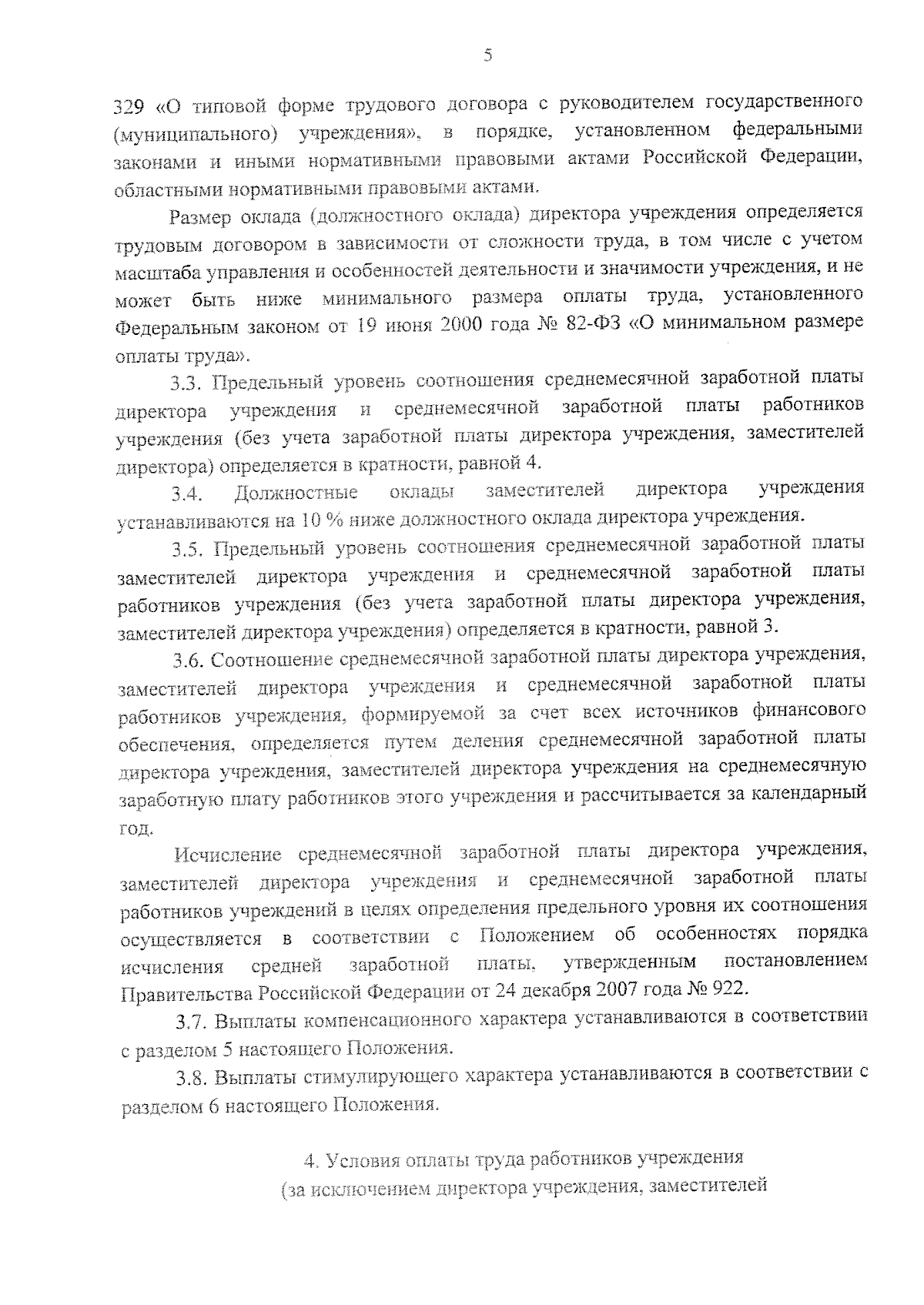 5

329 «О типовой форме трудового договора с руководителем государственного (муниципального) учреждения», в порядке, установленном федеральными законами и иными нормативными правовыми актами Российской Федерации, областными нормативными правовыми актами.

Размер оклада (должностного оклада) директора учреждения определяется трудовым договором в зависимости от сложности труда, в том числе с учетом масштаба управления и особенностей деятельности и значимости учреждения, и не может быть ниже минимального размера оплаты труда, установленного Федеральным законом от 19 июня 2000 года № 82-ФЗ «О минимальном размере оплаты труда».

3.3. Предельный уровень соотношения среднемесячной заработной платы директора учреждения и среднемесячной заработной платы работников учреждения (без учета заработной платы директора учреждения, заместителей директора) определяется в кратности, равной 4.

3.4. Должностные оклады заместителей директора учреждения устанавливаются на 10 % ниже должностного оклада директора учреждения.

3.5. Предельный уровень соотношения среднемесячной заработной платы заместителей директора учреждения и среднемесячной заработной платы работников учреждения (без учета заработной платы директора учреждения, заместителей директора учреждения) определяется в кратности, равной 3.

3.6. Соотношение среднемесячной заработной платы директора учреждения, заместителей директора учреждения и среднемесячной заработной платы работников учреждения, формируемой за счет всех источников финансового обеспечения, определяется путем деления среднемесячной заработной платы директора учреждения, заместителей директора учреждения на среднемесячную заработную плату работников этого учреждения и рассчитывается за календарный год.

Исчисление среднемесячной заработной платы директора учреждения, заместителей директора учреждения и среднемесячной заработной платы работников учреждений в целях определения предельного уровня их соотношения осуществляется в соответствии с Положением об особенностях порядка исчисления средней заработной платы, утвержденным постановлением Правительства Российской Федерации от 24 декабря 2007 года № 922.

3.7. Выплаты компенсационного характера устанавливаются в соответствии с разделом 5 настоящего Положения.

3.8. Выплаты стимулирующего характера устанавливаются в соответствии с разделом 6 настоящего Положения.

4. Условия оплаты труда работников учреждения
(за исключением директора учреждения, заместителей